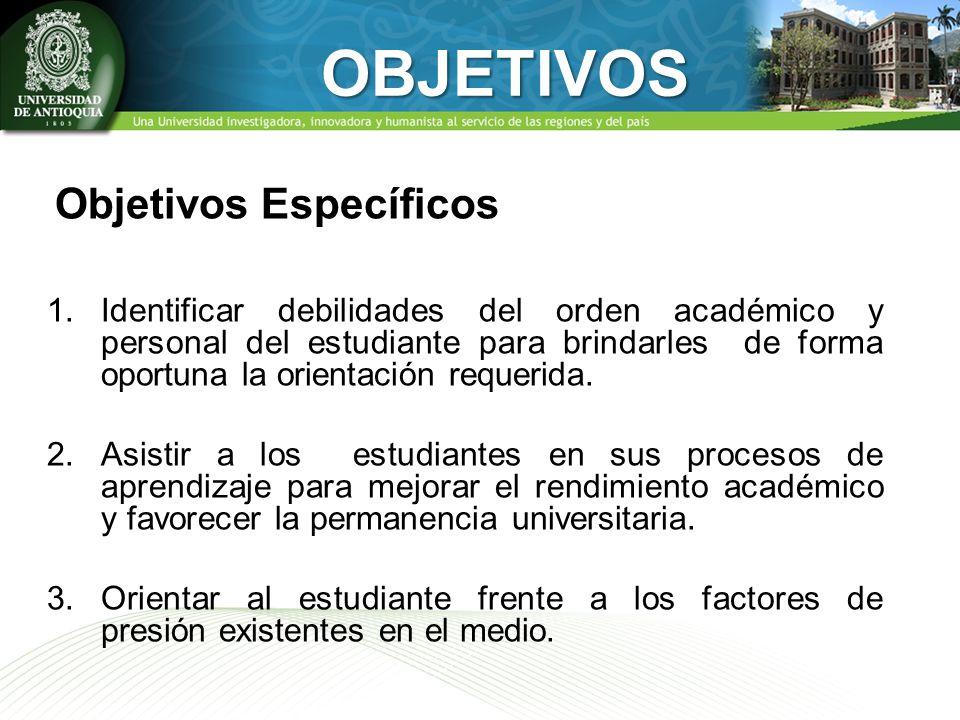 UNIVERSIDAD DE ANTIOQUIA
1803

OBJETIVOS

Una Universidad investigadora, innovadora y humanista al servicio de las regiones y del país

Objetivos Específicos

1. Identificar debilidades del orden académico y personal del estudiante para brindarles de forma oportuna la orientación requerida.

2. Asistir a los estudiantes en sus procesos de aprendizaje para mejorar el rendimiento académico y favorecer la permanencia universitaria.

3. Orientar al estudiante frente a los factores de presión existentes en el medio.